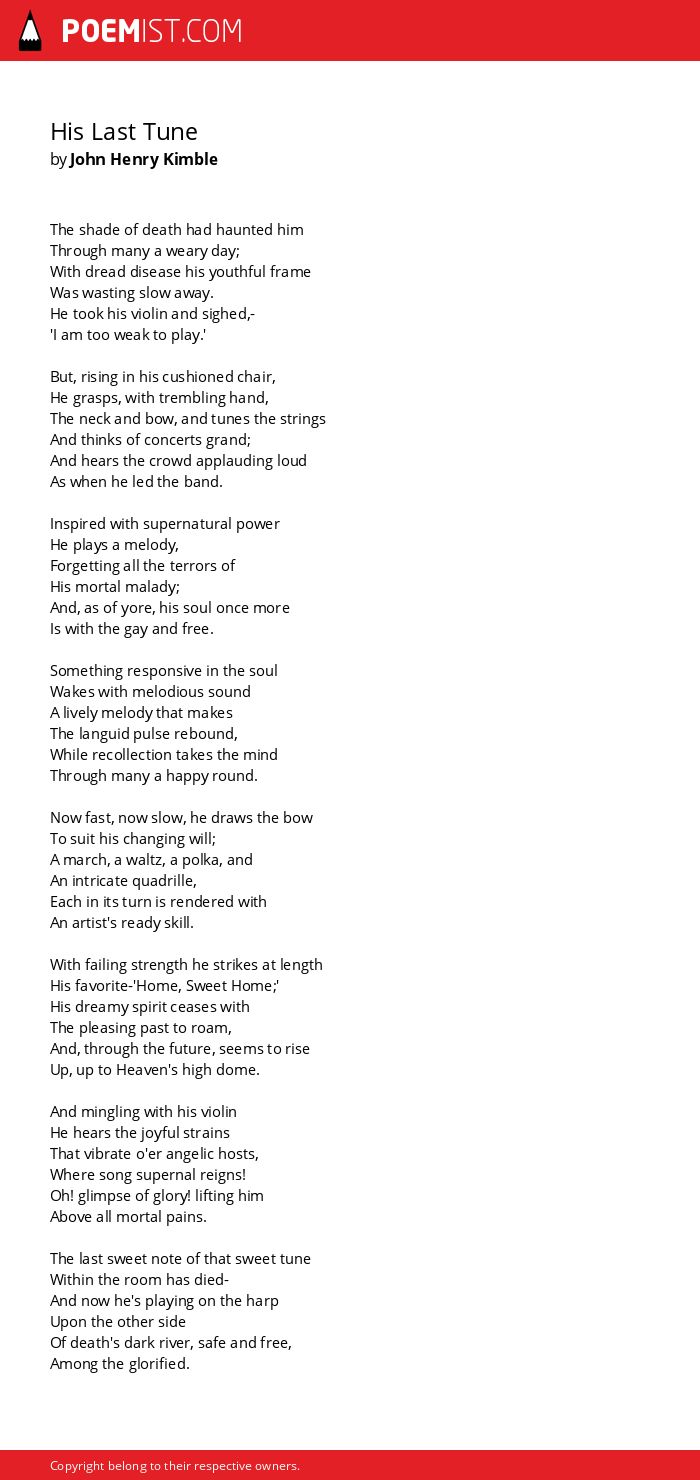 POEMIST.COM

His Last Tune
by John Henry Kimble

The shade of death had haunted him
Through many a weary day;
With dread disease his youthful frame
Was wasting slow away.
He took his violin and sighed,-
'I am too weak to play.'

But, rising in his cushioned chair,
He grasps, with trembling hand,
The neck and bow, and tunes the strings
And thinks of concerts grand;
And hears the crowd applauding loud
As when he led the band.

Inspired with supernatural power
He plays a melody,
Forgetting all the terrors of
His mortal malady;
And, as of yore, his soul once more
Is with the gay and free.

Something responsive in the soul
Wakes with melodious sound
A lively melody that makes
The languid pulse rebound,
While recollection takes the mind
Through many a happy round.

Now fast, now slow, he draws the bow
To suit his changing will;
A march, a waltz, a polka, and
An intricate quadrille,
Each in its turn is rendered with
An artist's ready skill.

With failing strength he strikes at length
His favorite-'Home, Sweet Home;'
His dreamy spirit ceases with
The pleasing past to roam,
And, through the future, seems to rise
Up, up to Heaven's high dome.

And mingling with his violin
He hears the joyful strains
That vibrate o'er angelic hosts,
Where song supernal reigns!
Oh! glimpse of glory! lifting him
Above all mortal pains.

The last sweet note of that sweet tune
Within the room has died-
And now he's playing on the harp
Upon the other side
Of death's dark river, safe and free,
Among the glorified.

Copyright belong to their respective owners.